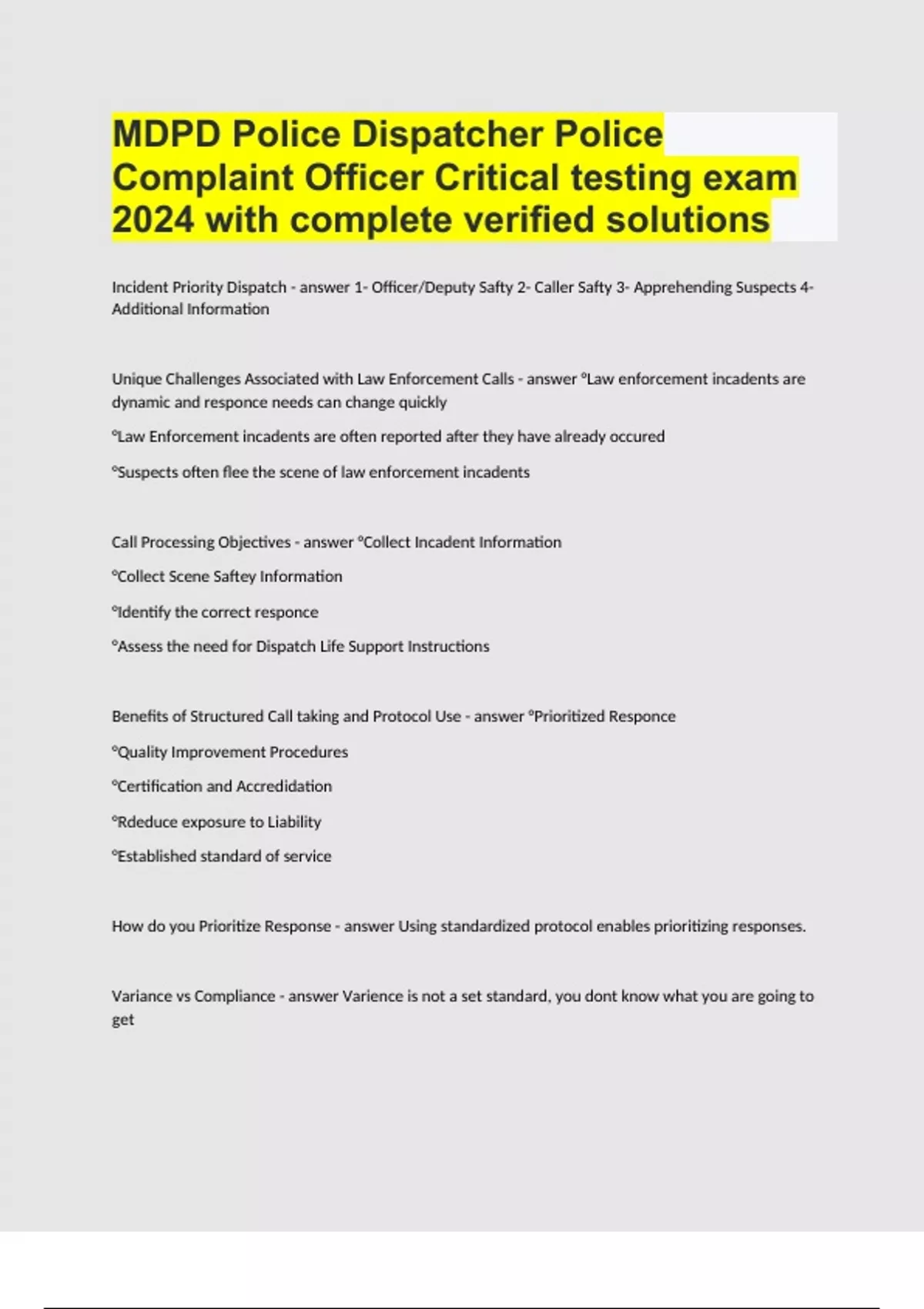 MDPD Police Dispatcher Police Complaint Officer Critical testing exam 2024 with complete verified solutions

Incident Priority Dispatch - answer 1- Officer/Deputy Safty 2- Caller Safty 3- Apprehending Suspects 4- Additional Information

Unique Challenges Associated with Law Enforcement Calls - answer °Law enforcement incadents are dynamic and responce needs can change quickly

°Law Enforcement incadents are often reported after they have already occured

°Suspects often flee the scene of law enforcement incadents

Call Processing Objectives - answer °Collect Incadent Information

°Collect Scene Saftey Information

°Identify the correct responce

°Assess the need for Dispatch Life Support Instructions

Benefits of Structured Call taking and Protocol Use - answer °Prioritized Responce

°Quality Improvement Procedures

°Certification and Accredidation

°Rdeduce exposure to Liability

°Established standard of service

How do you Prioritize Response - answer Using standardized protocol enables prioritizing responses.

Variance vs Compliance - answer Varience is not a set standard, you dont know what you are going to get